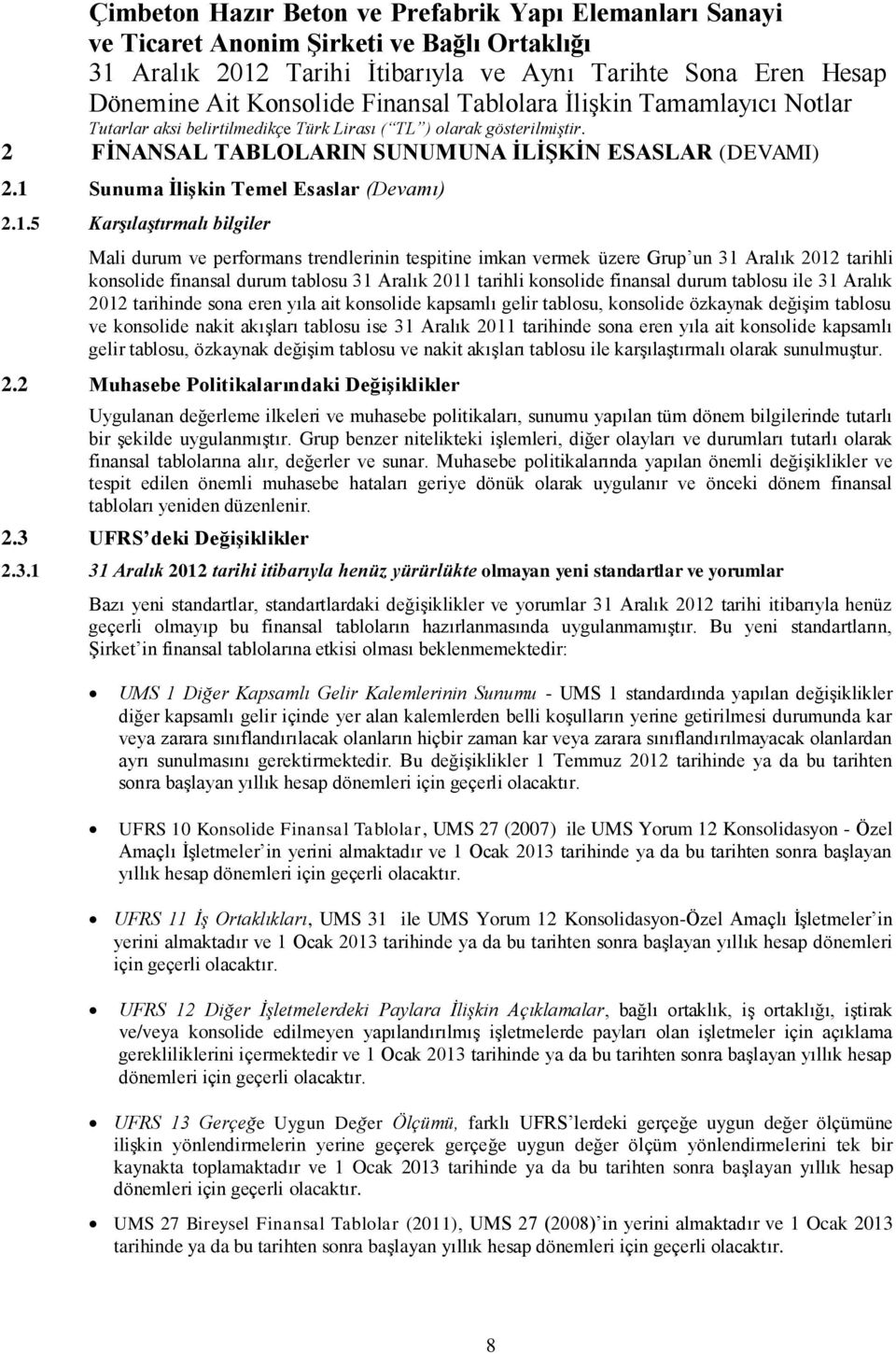 Çimbeton Hazır Beton ve Prefabrik Yapı Elemanları Sanayi ve Ticaret Anonim Şirketi ve Bağlı Ortaklığı
31 Aralık 2012 Tarihi İtibarıyla ve Aynı Tarihte Sona Eren Hesap Dönemine Ait Konsolide Finansal Tablolara İlişkin Tamamlayıcı Notlar
Tutarlar aksi belirtilmedikçe Türk Lirası ("TL") olarak gösterilmiştir.

2 FİNANSAL TABLOLARIN SUNUMUNA İLİŞKİN ESASLAR (DEVAMI)

2.1 Sunuma İlişkin Temel Esaslar (Devamı)

2.1.5 Karşılaştırmalı bilgiler

Mali durum ve performans trendlerinin tespitine imkan vermek üzere Grup'un 31 Aralık 2012 tarihli konsolide finansal durum tablosu 31 Aralık 2011 tarihli konsolide finansal durum tablosu ile 31 Aralık 2012 tarihinde sona eren yıla ait konsolide kapsamlı gelir tablosu, konsolide özkaynak değişim tablosu ve konsolide nakit akışları tablosu ise 31 Aralık 2011 tarihinde sona eren yıla ait konsolide kapsamlı gelir tablosu, özkaynak değişim tablosu ve nakit akışları tablosu ile karşılaştırmalı olarak sunulmuştur.

2.2 Muhasebe Politikalarındaki Değişiklikler

Uygulanan değerleme ilkeleri ve muhasebe politikaları, sunumu yapılan tüm dönem bilgilerinde tutarlı bir şekilde uygulanmıştır. Grup benzer nitelikteki işlemleri, diğer olayları ve durumları tutarlı olarak finansal tablolarına alır, değerler ve sunar. Muhasebe politikalarında yapılan önemli değişiklikler ve tespit edilen önemli muhasebe hataları geriye dönük olarak uygulanır ve önceki dönem finansal tabloları yeniden düzenlenir.

2.3 UFRS'deki Değişiklikler

2.3.1 31 Aralık 2012 tarihi itibarıyla henüz yürürlükte olmayan yeni standartlar ve yorumlar

Bazı yeni standartlar, standartlardaki değişiklikler ve yorumlar 31 Aralık 2012 tarihi itibarıyla henüz geçerli olmayıp bu finansal tabloların hazırlanmasında uygulanmamıştır. Bu yeni standartların, Şirket'in finansal tablolarına etkisi olması beklenmemektedir:

• UMS 1 Diğer Kapsamlı Gelir Kalemlerinin Sunumu - UMS 1 standardında yapılan değişiklikler diğer kapsamlı gelir içinde yer alan kalemlerden belli koşulların yerine getirilmesi durumunda kar veya zarara sınıflandırılacak olanların hiçbir zaman kar veya zarara sınıflandırılmayacak olanlardan ayrı sunulmasını gerektirmektedir. Bu değişiklikler 1 Temmuz 2012 tarihinde ya da bu tarihten sonra başlayan yıllık hesap dönemleri için geçerli olacaktır.

• UFRS 10 Konsolide Finansal Tablolar, UMS 27 (2007) ile UMS Yorum 12 Konsolidasyon - Özel Amaçlı İşletmeler'in yerini almaktadır ve 1 Ocak 2013 tarihinde ya da bu tarihten sonra başlayan yıllık hesap dönemleri için geçerli olacaktır.

• UFRS 11 İş Ortaklıkları, UMS 31 ile UMS Yorum 12 Konsolidasyon-Özel Amaçlı İşletmeler'in yerini almaktadır ve 1 Ocak 2013 tarihinde ya da bu tarihten sonra başlayan yıllık hesap dönemleri için geçerli olacaktır.

• UFRS 12 Diğer İşletmelerdeki Paylara İlişkin Açıklamalar, bağlı ortaklık, iş ortaklığı, iştirak ve/veya konsolide edilmeyen yapılandırılmış işletmelerde payları olan işletmeler için açıklama gerekliliklerini içermektedir ve 1 Ocak 2013 tarihinde ya da bu tarihten sonra başlayan yıllık hesap dönemleri için geçerli olacaktır.

• UFRS 13 Gerçeğe Uygun Değer Ölçümü, farklı UFRS'lerdeki gerçeğe uygun değer ölçümüne ilişkin yönlendirmelerin yerine geçerek gerçeğe uygun değer ölçüm yönlendirmelerini tek bir kaynakta toplamaktadır ve 1 Ocak 2013 tarihinde ya da bu tarihten sonra başlayan yıllık hesap dönemleri için geçerli olacaktır.

• UMS 27 Bireysel Finansal Tablolar (2011), UMS 27 (2008)'in yerini almaktadır ve 1 Ocak 2013 tarihinde ya da bu tarihten sonra başlayan yıllık hesap dönemleri için geçerli olacaktır.

8